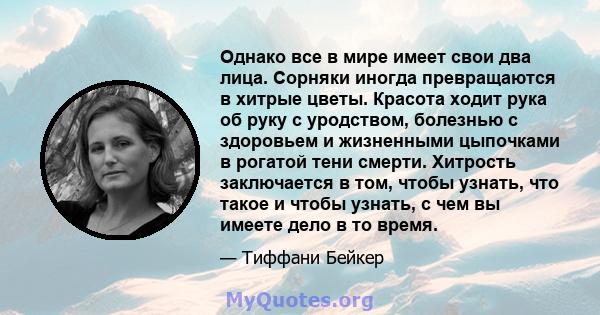 Однако все в мире имеет свои два лица. Сорняки иногда превращаются в хитрые цветы. Красота ходит рука об руку с уродством, болезнью с здоровьем и жизненными цыпочками в рогатой тени смерти. Хитрость заключается в том, чтобы узнать, что такое и чтобы узнать, с чем вы имеете дело в то время.

— Тиффани Бейкер

MyQuotes.org